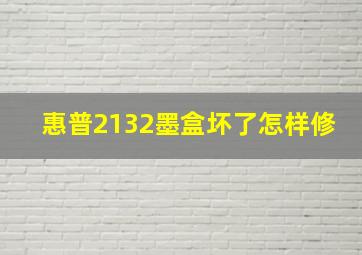 惠普2132墨盒坏了怎样修